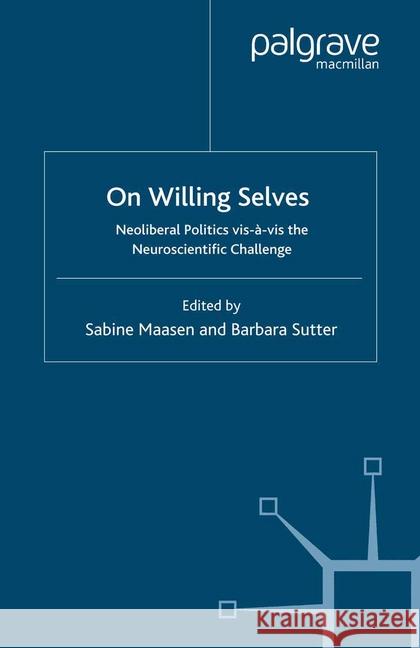 palgrave
macmillan

On Willing Selves

Neoliberal Politics vis-à-vis the Neuroscientific Challenge

Edited by
Sabine Maasen and Barbara Sutter